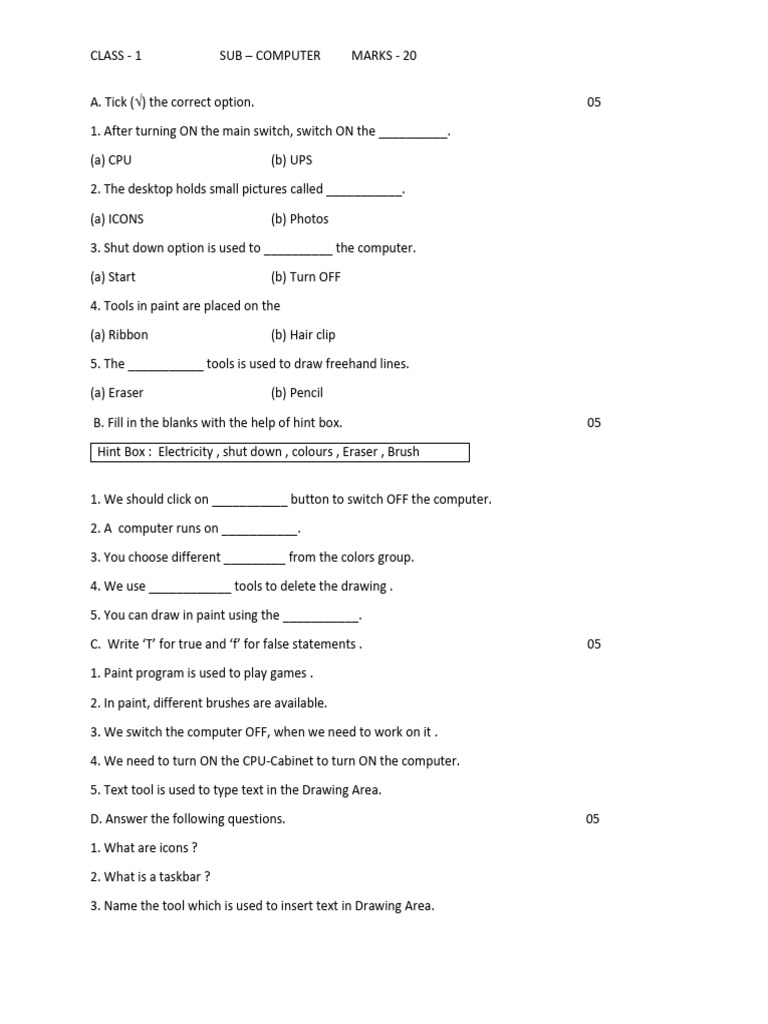 CLASS - 1 SUB – COMPUTER MARKS - 20

A. Tick (√) the correct option. 05

1. After turning ON the main switch, switch ON the __________.

(a) CPU (b) UPS

2. The desktop holds small pictures called ___________.

(a) ICONS (b) Photos

3. Shut down option is used to __________ the computer.

(a) Start (b) Turn OFF

4. Tools in paint are placed on the

(a) Ribbon (b) Hair clip

5. The ___________ tools is used to draw freehand lines.

(a) Eraser (b) Pencil

B. Fill in the blanks with the help of hint box. 05

Hint Box : Electricity , shut down , colours , Eraser , Brush

1. We should click on ___________ button to switch OFF the computer.

2. A computer runs on ___________.

3. You choose different _________ from the colors group.

4. We use ____________ tools to delete the drawing .

5. You can draw in paint using the ___________.

C. Write 'T' for true and 'f' for false statements . 05

1. Paint program is used to play games .

2. In paint, different brushes are available.

3. We switch the computer OFF, when we need to work on it .

4. We need to turn ON the CPU-Cabinet to turn ON the computer.

5. Text tool is used to type text in the Drawing Area.

D. Answer the following questions. 05

1. What are icons ?

2. What is a taskbar ?

3. Name the tool which is used to insert text in Drawing Area.